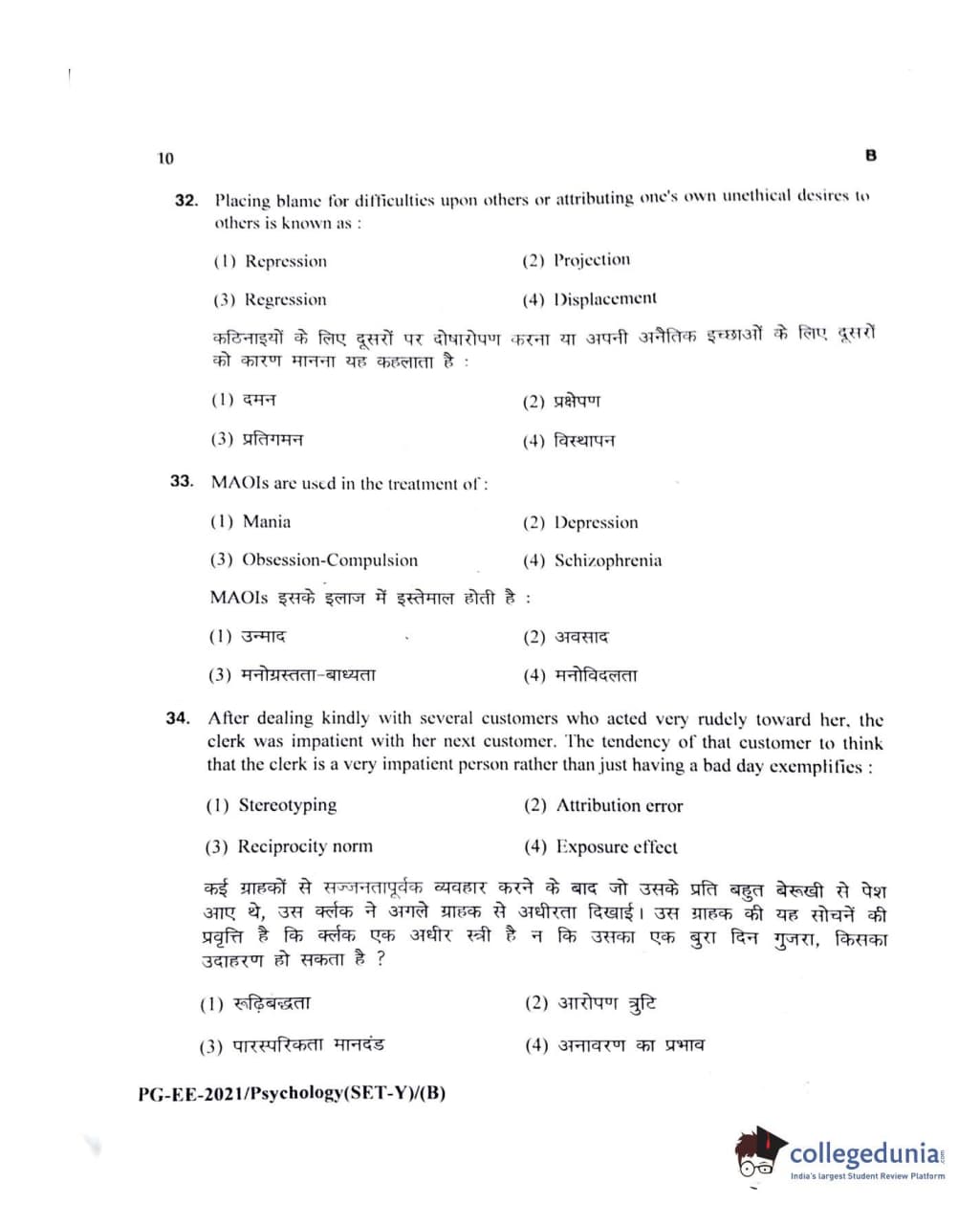 10

B

32. Placing blame for difficulties upon others or attributing one's own unethical desires to others is known as :

(1) Repression
(2) Projection
(3) Regression
(4) Displacement

कठिनाइयों के लिए दूसरों पर दोषारोपण करना या अपनी अनैतिक इच्छाओं के लिए दूसरों को कारण मानना यह कहलाता है :

(1) दमन
(2) प्रक्षेपण
(3) प्रतिगमन
(4) विस्थापन

33. MAOIs are used in the treatment of :

(1) Mania
(2) Depression
(3) Obsession-Compulsion
(4) Schizophrenia

MAOIs इसके इलाज में इस्तेमाल होती है :

(1) उन्माद
(2) अवसाद
(3) मनोग्रस्तता-बाध्यता
(4) मनोविदलता

34. After dealing kindly with several customers who acted very rudely toward her, the clerk was impatient with her next customer. The tendency of that customer to think that the clerk is a very impatient person rather than just having a bad day exemplifies :

(1) Stereotyping
(2) Attribution error
(3) Reciprocity norm
(4) Exposure effect

कई ग्राहकों से सज्जनतापूर्वक व्यवहार करने के बाद जो उसके प्रति बहुत बेरूखी से पेश आए थे, उस क्लर्क ने अगले ग्राहक से अधीरता दिखाई। उस ग्राहक की यह सोचनें की प्रवृत्ति है कि क्लर्क एक अधीर स्त्री है न कि उसका एक बुरा दिन गुजरा, किसका उदाहरण हो सकता है ?

(1) रूढ़िबद्धता
(2) आरोपण त्रुटि
(3) पारस्परिकता मानदंड
(4) अनावरण का प्रभाव

PG-EE-2021/Psychology(SET-Y)/(B)

collegedunia
India's largest Student Review Platform